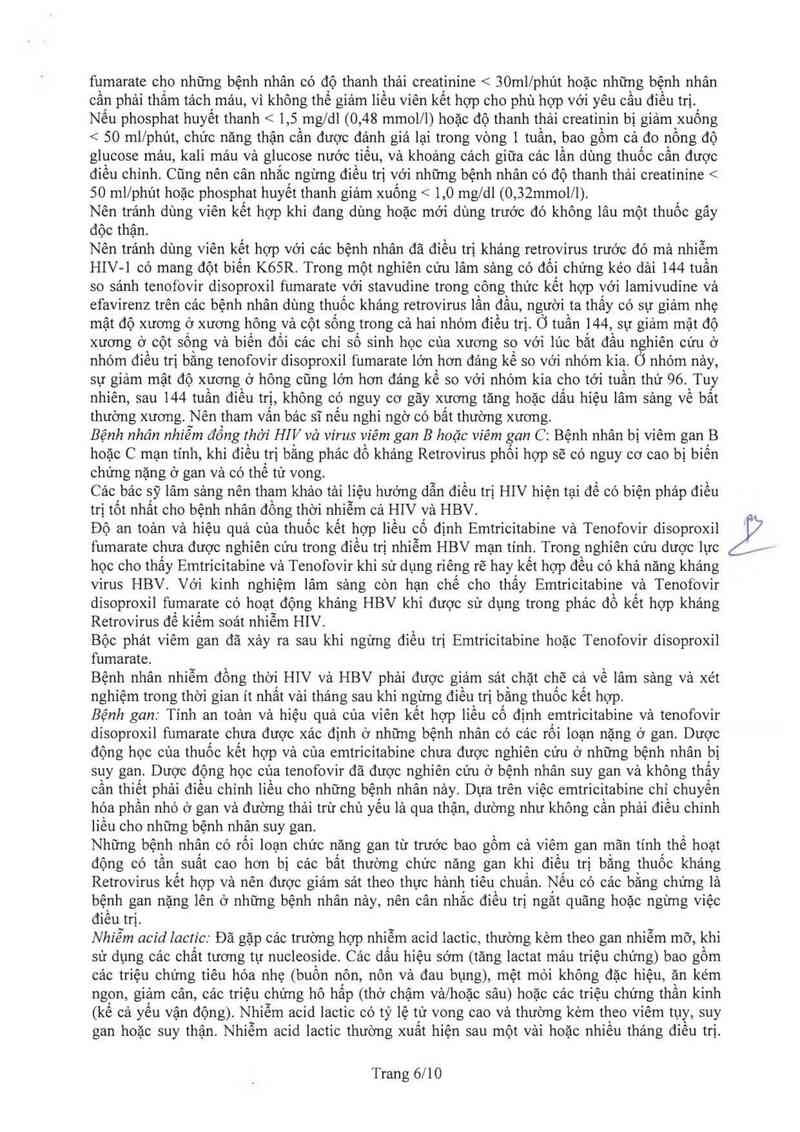 fumarate cho những bệnh nhân có độ thanh thải creatinine < 30ml/phút hoặc những bệnh nhân cần phải thẩm tách máu, vì không thể giảm liều viên kết hợp cho phù hợp với yêu cầu điều trị.
Nếu phosphat huyết thanh < 1,5 mg/dl (0,48 mmol/l) hoặc độ thanh thải creatinin bị giảm xuống < 50 ml/phút, chức năng thận cần được đánh giá lại trong vòng 1 tuần, bao gồm cả đo nồng độ glucose máu, kali máu và glucose nước tiểu, và khoảng cách giữa các lần dùng thuốc cần được điều chỉnh. Cũng nên cân nhắc ngừng điều trị với những bệnh nhân có độ thanh thải creatinine < 50 ml/phút hoặc phosphat huyết thanh giảm xuống < 1,0 mg/dl (0,32mmol/l).
Nên tránh dùng viên kết hợp khi đang dùng hoặc mới dùng trước đó không lâu một thuốc gây độc thận.
Nên tránh dùng viên kết hợp với các bệnh nhân đã điều trị kháng retrovirus trước đó mà nhiễm HIV-1 có mang đột biến K65R. Trong một nghiên cứu lâm sàng có đối chứng kéo dài 144 tuần so sánh tenofovir disoproxil fumarate với stavudine trong công thức kết hợp với lamivudine và efavirenz trên các bệnh nhân dùng thuốc kháng retrovirus lần đầu, người ta thấy có sự giảm nhẹ mật độ xương ở xương hông và cột sống trong cả hai nhóm điều trị. Ở tuần 144, sự giảm mật độ xương ở cột sống và biến đổi các chỉ số sinh học của xương so với lúc bắt đầu nghiên cứu ở nhóm điều trị bằng tenofovir disoproxil fumarate lớn hơn đáng kể so với nhóm kia. Ở nhóm này, sự giảm mật độ xương ở hông cũng lớn hơn đáng kể so với nhóm kia cho tới tuần thứ 96. Tuy nhiên, sau 144 tuần điều trị, không có nguy cơ gãy xương tăng hoặc dấu hiệu lâm sàng về bất thường xương. Nên tham vấn bác sĩ nếu nghi ngờ có bất thường xương.
Bệnh nhân nhiễm đồng thời HIV và virus viêm gan B hoặc viêm gan C: Bệnh nhân bị viêm gan B hoặc C mạn tính, khi điều trị bằng phác đồ kháng Retrovirus phối hợp sẽ có nguy cơ cao bị biến chứng nặng ở gan và có thể tử vong.
Các bác sỹ lâm sàng nên tham khảo tài liệu hướng dẫn điều trị HIV hiện tại để có biện pháp điều trị tốt nhất cho bệnh nhân đồng thời nhiễm cả HIV và HBV.
Độ an toàn và hiệu quả của thuốc kết hợp liều cố định Emtricitabine và Tenofovir disoproxil fumarate chưa được nghiên cứu trong điều trị nhiễm HBV mạn tính. Trong nghiên cứu dược lực học cho thấy Emtricitabine và Tenofovir khi sử dụng riêng rẽ hay kết hợp đều có khả năng kháng virus HBV. Với kinh nghiệm lâm sàng còn hạn chế cho thấy Emtricitabine và Tenofovir disoproxil fumarate có hoạt động kháng HBV khi được sử dụng trong phác đồ kết hợp kháng Retrovirus để kiểm soát nhiễm HIV.
Bộc phát viêm gan đã xảy ra sau khi ngừng điều trị Emtricitabine hoặc Tenofovir disoproxil fumarate.
Bệnh nhân nhiễm đồng thời HIV và HBV phải được giám sát chặt chẽ cả về lâm sàng và xét nghiệm trong thời gian ít nhất vài tháng sau khi ngừng điều trị bằng thuốc kết hợp.
Bệnh gan: Tính an toàn và hiệu quả của viên kết hợp liều cố định emtricitabine và tenofovir disoproxil fumarate chưa được xác định ở những bệnh nhân có các rối loạn nặng ở gan. Dược động học của thuốc kết hợp và của emtricitabine chưa được nghiên cứu ở những bệnh nhân bị suy gan. Dược động học của tenofovir đã được nghiên cứu ở bệnh nhân suy gan và không thấy cần thiết phải điều chỉnh liều cho những bệnh nhân này. Dựa trên việc emtricitabine chỉ chuyển hóa phần nhỏ ở gan và đường thải trừ chủ yếu là qua thận, dường như không cần phải điều chỉnh liều cho những bệnh nhân suy gan.
Những bệnh nhân có rối loạn chức năng gan từ trước bao gồm cả viêm gan mãn tính thể hoạt động có tần suất cao hơn bị các bất thường chức năng gan khi điều trị bằng thuốc kháng Retrovirus kết hợp và nên được giám sát theo thực hành tiêu chuẩn. Nếu có các bằng chứng là bệnh gan nặng lên ở những bệnh nhân này, nên cân nhắc điều trị ngắt quãng hoặc ngừng việc điều trị.
Nhiễm acid lactic: Đã gặp các trường hợp nhiễm acid lactic, thường kèm theo gan nhiễm mỡ, khi sử dụng các chất tương tự nucleoside. Các dấu hiệu sớm (tăng lactat máu triệu chứng) bao gồm các triệu chứng tiêu hóa nhẹ (buồn nôn, nôn và đau bụng), mệt mỏi không đặc hiệu, ăn kém ngon, giảm cân, các triệu chứng hô hấp (thở chậm và/hoặc sâu) hoặc các triệu chứng thần kinh (kể cả yếu vận động). Nhiễm acid lactic có tỷ lệ tử vong cao và thường kèm theo viêm tụy, suy gan hoặc suy thận. Nhiễm acid lactic thường xuất hiện sau một vài hoặc nhiều tháng điều trị.

Trang 6/10